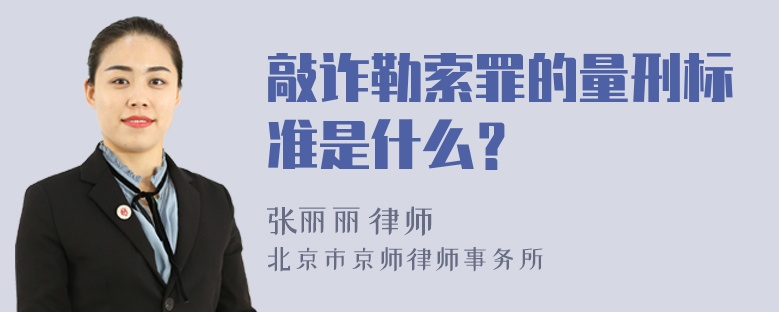 敲诈勒索罪的量刑标准是什么？

张丽丽 律师
北京市京师律师事务所